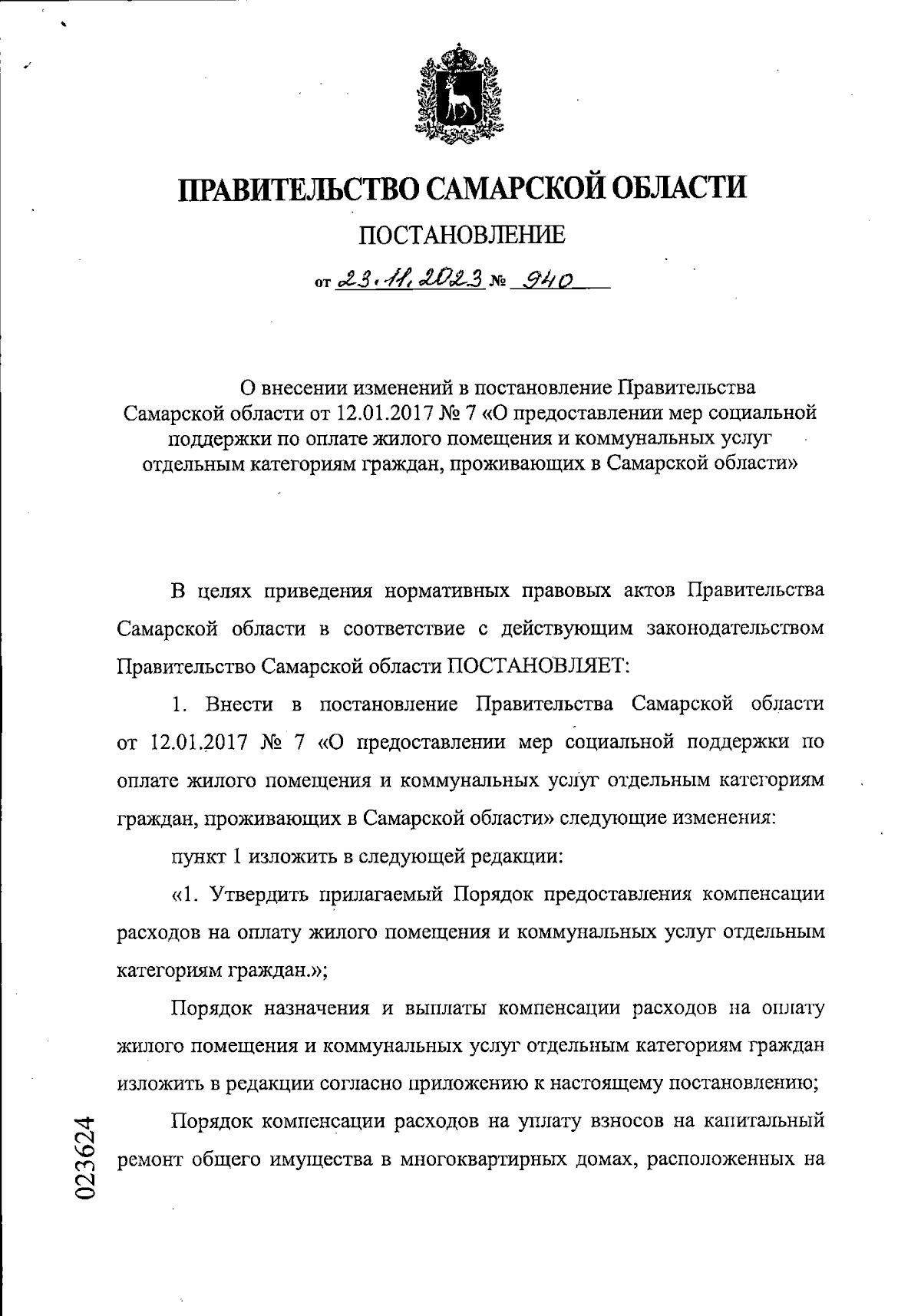 ПРАВИТЕЛЬСТВО САМАРСКОЙ ОБЛАСТИ

ПОСТАНОВЛЕНИЕ

от 23.11.2023 № 940

О внесении изменений в постановление Правительства Самарской области от 12.01.2017 № 7 «О предоставлении мер социальной поддержки по оплате жилого помещения и коммунальных услуг отдельным категориям граждан, проживающих в Самарской области»

В целях приведения нормативных правовых актов Правительства Самарской области в соответствие с действующим законодательством Правительство Самарской области ПОСТАНОВЛЯЕТ:

1. Внести в постановление Правительства Самарской области от 12.01.2017 № 7 «О предоставлении мер социальной поддержки по оплате жилого помещения и коммунальных услуг отдельным категориям граждан, проживающих в Самарской области» следующие изменения:

пункт 1 изложить в следующей редакции:

«1. Утвердить прилагаемый Порядок предоставления компенсации расходов на оплату жилого помещения и коммунальных услуг отдельным категориям граждан.»;

Порядок назначения и выплаты компенсации расходов на оплату жилого помещения и коммунальных услуг отдельным категориям граждан изложить в редакции согласно приложению к настоящему постановлению;

Порядок компенсации расходов на уплату взносов на капитальный ремонт общего имущества в многоквартирных домах, расположенных на

023624